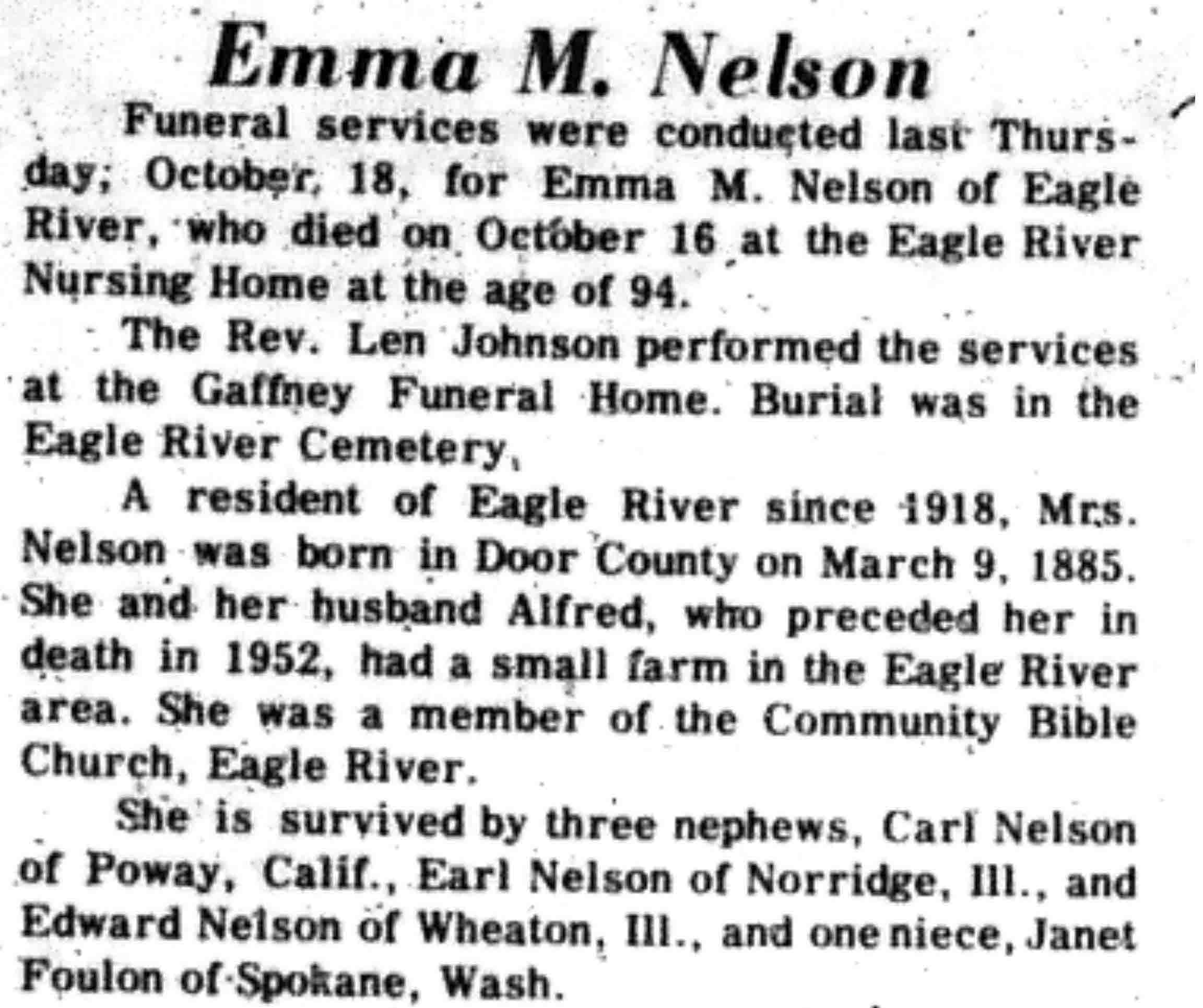 Emma M. Nelson

Funeral services were conducted last Thursday; October 18, for Emma M. Nelson of Eagle River, who died on October 16 at the Eagle River Nursing Home at the age of 94.

The Rev. Len Johnson performed the services at the Gaffney Funeral Home. Burial was in the Eagle River Cemetery,

A resident of Eagle River since 1918, Mrs. Nelson was born in Door County on March 9, 1885. She and her husband Alfred, who preceded her in death in 1952, had a small farm in the Eagle River area. She was a member of the Community Bible Church, Eagle River.

She is survived by three nephews, Carl Nelson of Poway, Calif., Earl Nelson of Norridge, Ill., and Edward Nelson of Wheaton, Ill., and one niece, Janet Foulon of Spokane, Wash.